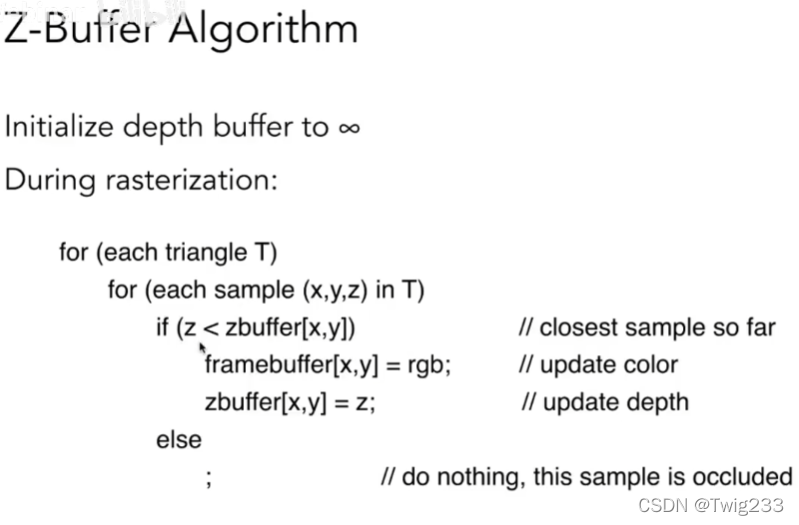 Z-Buffer Algorithm

Initialize depth buffer to ∞

During rasterization:

for (each triangle T)
for (each sample (x,y,z) in T)
if (z < zbuffer[x,y]) // closest sample so far
framebuffer[x,y] = rgb; // update color
zbuffer[x,y] = z; // update depth
else
; // do nothing, this sample is occluded

CSDN @Twig233